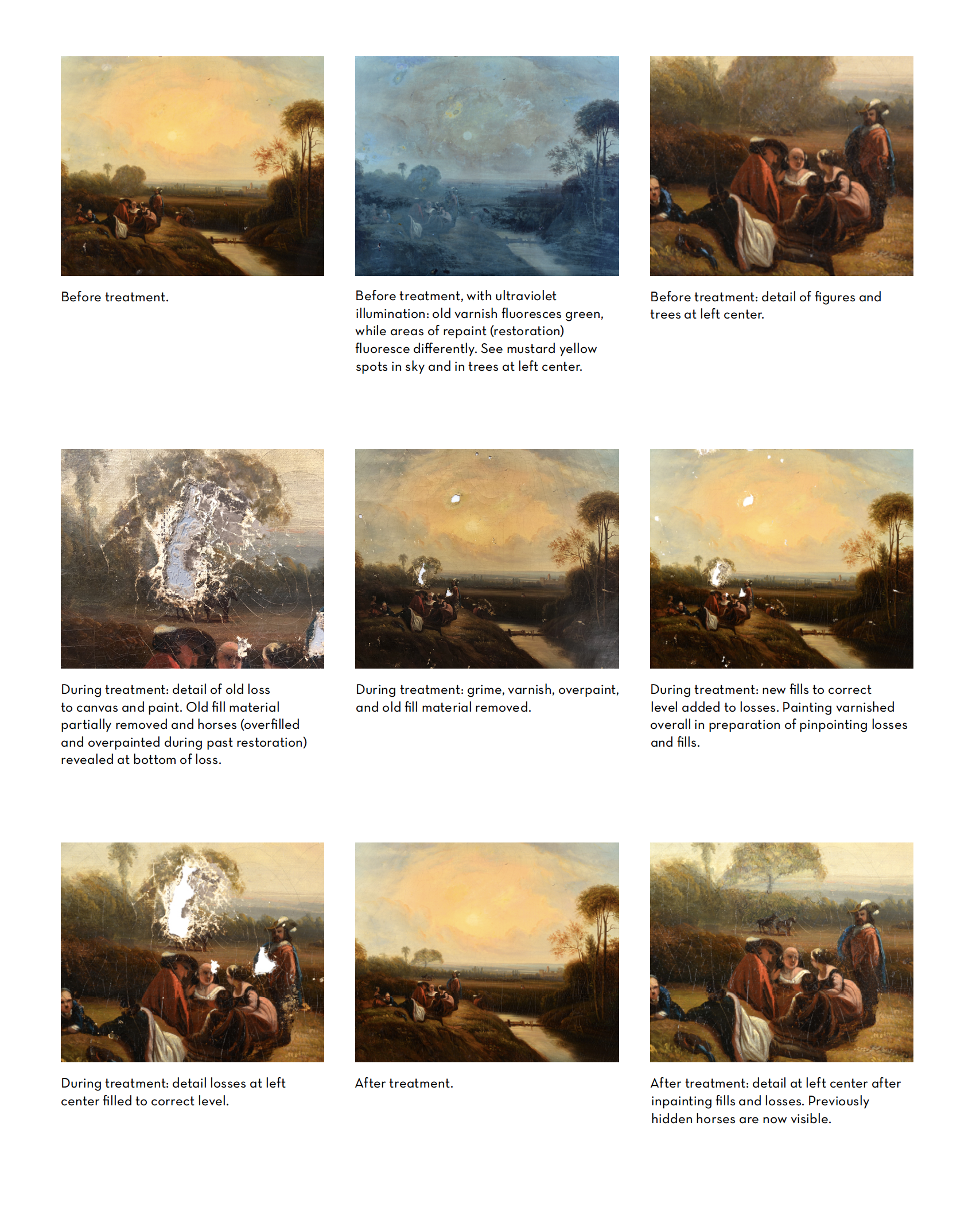 Before treatment.

Before treatment, with ultraviolet illumination: old varnish fluoresces green, while areas of repaint (restoration) fluoresce differently. See mustard yellow spots in sky and in trees at left center.

Before treatment: detail of figures and trees at left center.

During treatment: detail of old loss to canvas and paint. Old fill material partially removed and horses (overfilled and overpainted during past restoration) revealed at bottom of loss.

During treatment: grime, varnish, overpaint, and old fill material removed.

During treatment: new fills to correct level added to losses. Painting varnished overall in preparation of pinpointing losses and fills.

During treatment: detail losses at left center filled to correct level.

After treatment.

After treatment: detail at left center after inpainting fills and losses. Previously hidden horses are now visible.